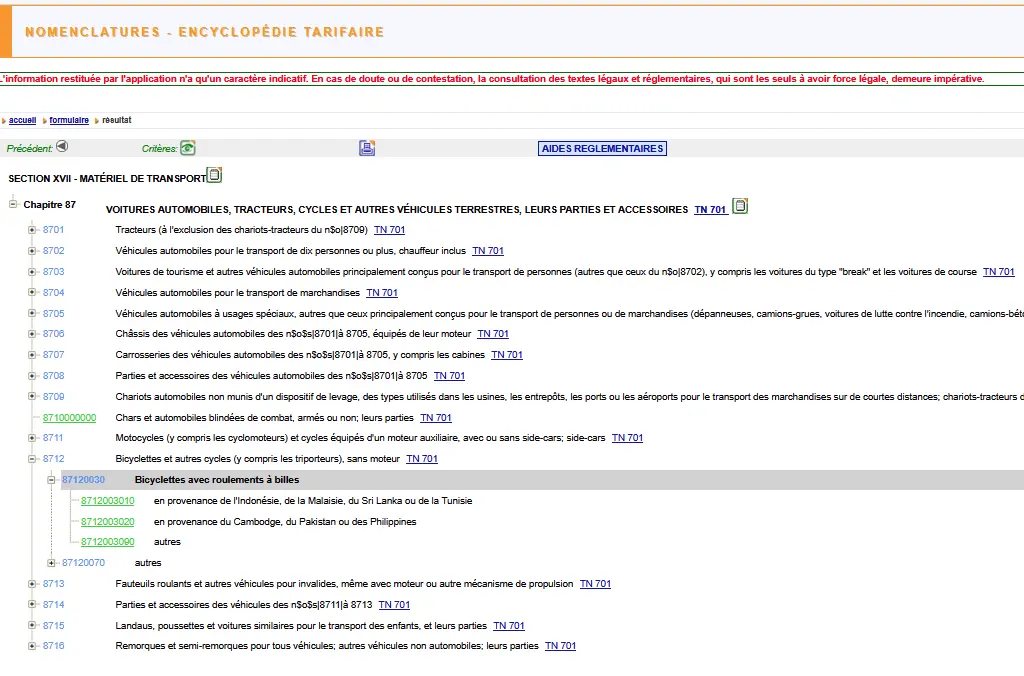 NOMENCLATURES - ENCYCLOPÉDIE TARIFAIRE

L'information restituée par l'application n'a qu'un caractère indicatif. En cas de doute ou de contestation, la consultation des textes légaux et réglementaires, qui sont les seuls à avoir force légale, demeure impérative.

accueil formulaire résultat

Précédent: Critères: AIDES REGLEMENTAIRES

SECTION XVII - MATÉRIEL DE TRANSPORT

Chapitre 87 VOITURES AUTOMOBILES, TRACTEURS, CYCLES ET AUTRES VÉHICULES TERRESTRES, LEURS PARTIES ET ACCESSOIRES TN 701

8701 Tracteurs (à l'exclusion des chariots-tracteurs du n$o|8709) TN 701
8702 Véhicules automobiles pour le transport de dix personnes ou plus, chauffeur inclus TN 701
8703 Voitures de tourisme et autres véhicules automobiles principalement conçus pour le transport de personnes (autres que ceux du n$o|8702), y compris les voitures du type "break" et les voitures de course TN 701
8704 Véhicules automobiles pour le transport de marchandises TN 701
8705 Véhicules automobiles à usages spéciaux, autres que ceux principalement conçus pour le transport de personnes ou de marchandises (dépanneuses, camions-grues, voitures de lutte contre l'incendie, camions-béto
8706 Châssis des véhicules automobiles des n$o$s|8701|à 8705, équipés de leur moteur TN 701
8707 Carrosseries des véhicules automobiles des n$o$s|8701|à 8705, y compris les cabines TN 701
8708 Parties et accessoires des véhicules automobiles des n$o$s|8701|à 8705 TN 701
8709 Chariots automobiles non munis d'un dispositif de levage, des types utilisés dans les usines, les entrepôts, les ports ou les aéroports pour le transport des marchandises sur de courtes distances; chariots-tracteurs d
8710000000 Chars et automobiles blindées de combat, armés ou non; leurs parties TN 701
8711 Motocycles (y compris les cyclomoteurs) et cycles équipés d'un moteur auxiliaire, avec ou sans side-cars; side-cars TN 701
8712 Bicyclettes et autres cycles (y compris les triporteurs), sans moteur TN 701
87120030 Bicyclettes avec roulements à billes
8712003010 en provenance de l'Indonésie, de la Malaisie, du Sri Lanka ou de la Tunisie
8712003020 en provenance du Cambodge, du Pakistan ou des Philippines
8712003090 autres
87120070 autres
8713 Fauteuils roulants et autres véhicules pour invalides, même avec moteur ou autre mécanisme de propulsion TN 701
8714 Parties et accessoires des véhicules des n$o$s|8711|à 8713 TN 701
8715 Landaus, poussettes et voitures similaires pour le transport des enfants, et leurs parties TN 701
8716 Remorques et semi-remorques pour tous véhicules; autres véhicules non automobiles; leurs parties TN 701